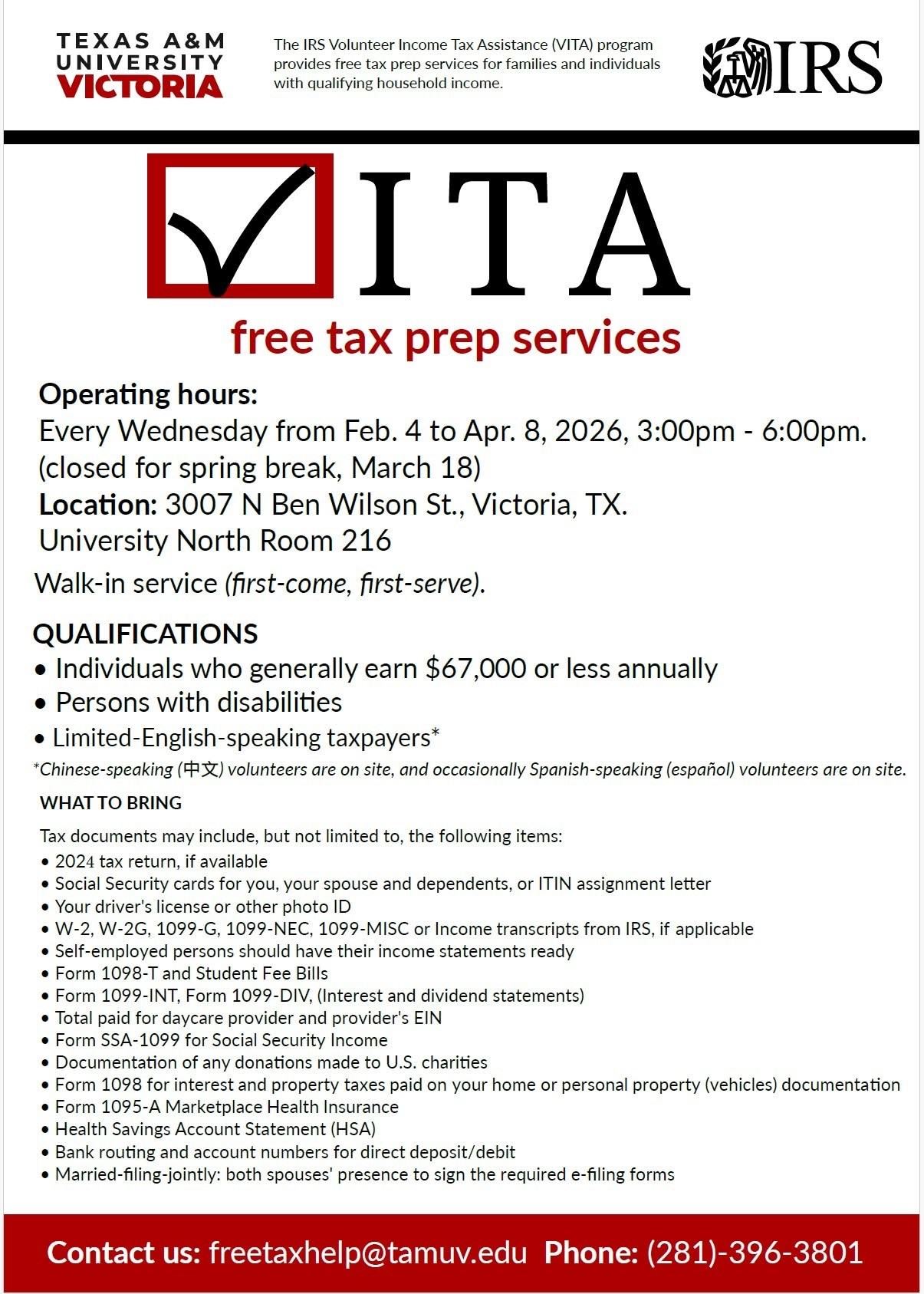 TEXAS A&M UNIVERSITY VICTORIA

The IRS Volunteer Income Tax Assistance (VITA) program provides free tax prep services for families and individuals with qualifying household income.

IRS

ITA

free tax prep services

Operating hours:
Every Wednesday from Feb. 4 to Apr. 8, 2026, 3:00pm - 6:00pm. (closed for spring break, March 18)
Location: 3007 N Ben Wilson St., Victoria, TX. University North Room 216
Walk-in service (first-come, first-serve).

QUALIFICATIONS
• Individuals who generally earn $67,000 or less annually
• Persons with disabilities
• Limited-English-speaking taxpayers*
*Chinese-speaking (中文) volunteers are on site, and occasionally Spanish-speaking (español) volunteers are on site.

WHAT TO BRING
Tax documents may include, but not limited to, the following items:
• 2024 tax return, if available
• Social Security cards for you, your spouse and dependents, or ITIN assignment letter
• Your driver's license or other photo ID
• W-2, W-2G, 1099-G, 1099-NEC, 1099-MISC or Income transcripts from IRS, if applicable
• Self-employed persons should have their income statements ready
• Form 1098-T and Student Fee Bills
• Form 1099-INT, Form 1099-DIV, (Interest and dividend statements)
• Total paid for daycare provider and provider's EIN
• Form SSA-1099 for Social Security Income
• Documentation of any donations made to U.S. charities
• Form 1098 for interest and property taxes paid on your home or personal property (vehicles) documentation
• Form 1095-A Marketplace Health Insurance
• Health Savings Account Statement (HSA)
• Bank routing and account numbers for direct deposit/debit
• Married-filing-jointly: both spouses' presence to sign the required e-filing forms

Contact us: freetaxhelp@tamuv.edu Phone: (281)-396-3801